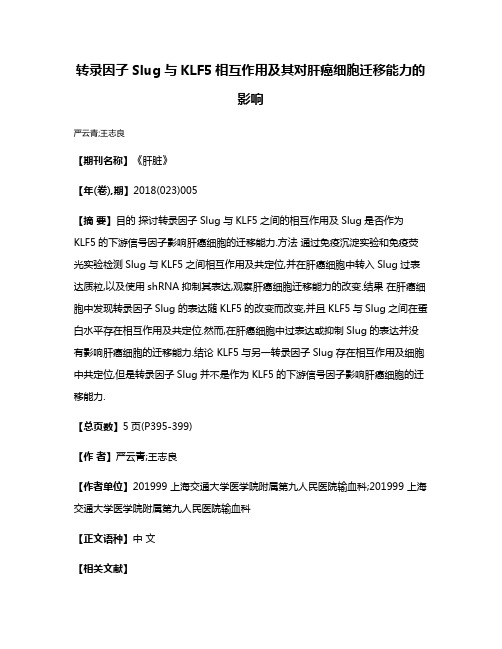 转录因子 Slug 与 KLF5 相互作用及其对肝癌细胞迁移能力的影响

严云青;王志良

【期刊名称】《肝脏》

【年(卷),期】2018(023)005

【摘 要】目的 探讨转录因子 Slug 与 KLF5 之间的相互作用及 Slug 是否作为 KLF5 的下游信号因子影响肝癌细胞的迁移能力.方法 通过免疫沉淀实验和免疫荧光实验检测 Slug 与 KLF5 之间相互作用及共定位,并在肝癌细胞中转入 Slug 过表达质粒,以及使用 shRNA 抑制其表达,观察肝癌细胞迁移能力的改变.结果 在肝癌细胞中发现转录因子 Slug 的表达随 KLF5 的改变而改变,并且 KLF5 与 Slug 之间在蛋白水平存在相互作用及共定位.然而,在肝癌细胞中过表达或抑制 Slug 的表达并没有影响肝癌细胞的迁移能力.结论 KLF5 与另一转录因子 Slug 存在相互作用及细胞中共定位,但是转录因子 Slug 并不是作为 KLF5 的下游信号因子影响肝癌细胞的迁移能力.

【总页数】5 页(P395-399)

【作 者】严云青;王志良

【作者单位】201999 上海交通大学医学院附属第九人民医院输血科;201999 上海交通大学医学院附属第九人民医院输血科

【正文语种】中 文

【相关文献】